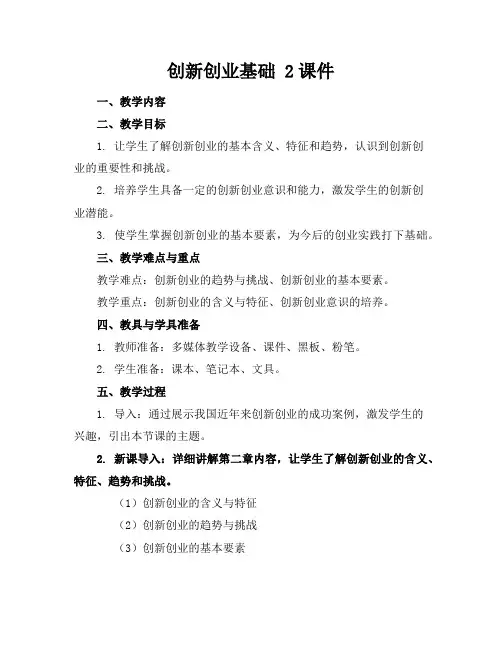 创新创业基础 2 课件

一、教学内容

二、教学目标

1. 让学生了解创新创业的基本含义、特征和趋势，认识到创新创业的重要性和挑战。

2. 培养学生具备一定的创新创业意识和能力，激发学生的创新创业潜能。

3. 使学生掌握创新创业的基本要素，为今后的创业实践打下基础。

三、教学难点与重点

教学难点：创新创业的趋势与挑战、创新创业的基本要素。

教学重点：创新创业的含义与特征、创新创业意识的培养。

四、教具与学具准备

1. 教师准备：多媒体教学设备、课件、黑板、粉笔。

2. 学生准备：课本、笔记本、文具。

五、教学过程

1. 导入：通过展示我国近年来创新创业的成功案例，激发学生的兴趣，引出本节课的主题。

2. 新课导入：详细讲解第二章内容，让学生了解创新创业的含义、特征、趋势和挑战。

（1）创新创业的含义与特征

（2）创新创业的趋势与挑战

（3）创新创业的基本要素